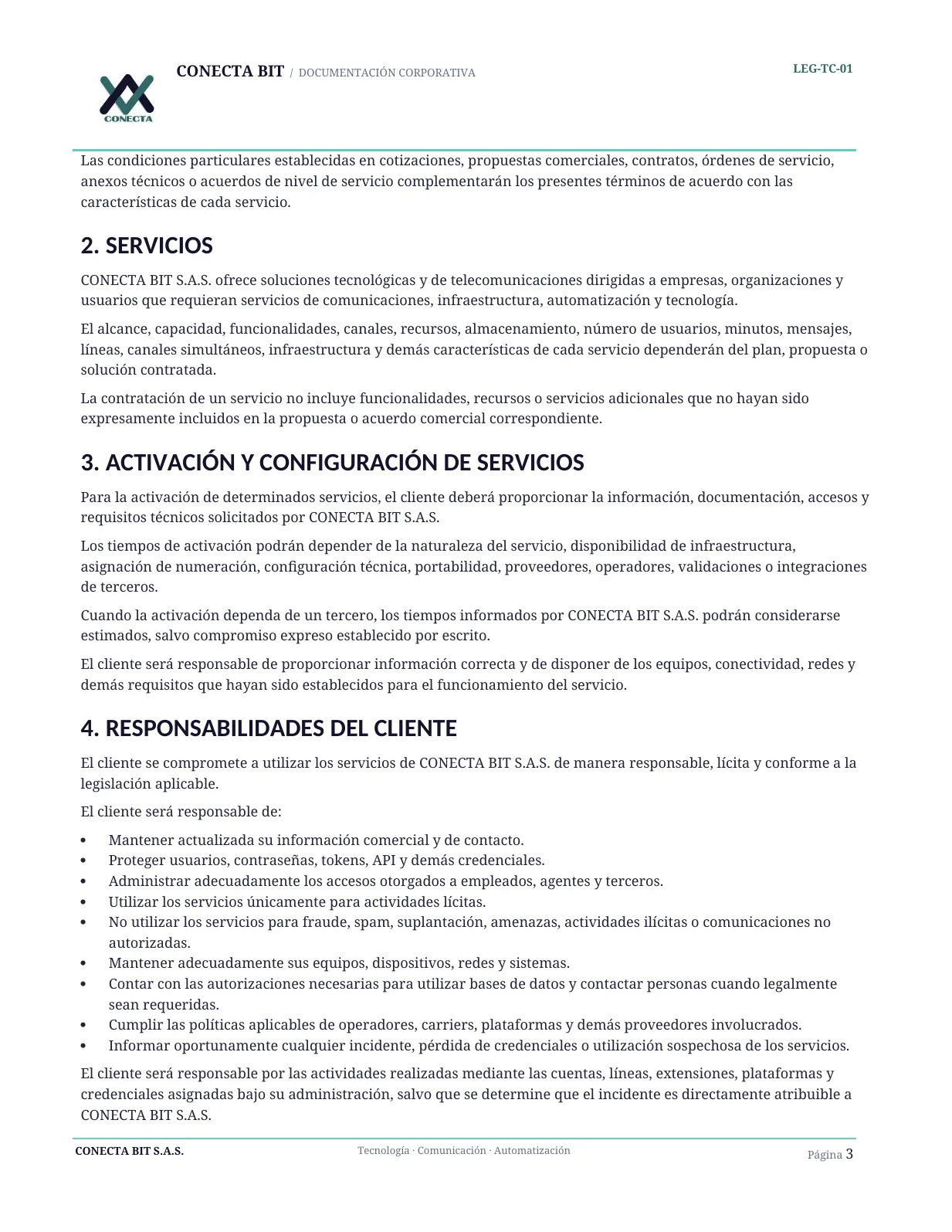 CONECTA

CONECTA BIT / DOCUMENTACIÓN CORPORATIVA

LEG-TC-01

Las condiciones particulares establecidas en cotizaciones, propuestas comerciales, contratos, órdenes de servicio, anexos técnicos o acuerdos de nivel de servicio complementarán los presentes términos de acuerdo con las características de cada servicio.

2. SERVICIOS

CONECTA BIT S.A.S. ofrece soluciones tecnológicas y de telecomunicaciones dirigidas a empresas, organizaciones y usuarios que requieran servicios de comunicaciones, infraestructura, automatización y tecnología.

El alcance, capacidad, funcionalidades, canales, recursos, almacenamiento, número de usuarios, minutos, mensajes, líneas, canales simultáneos, infraestructura y demás características de cada servicio dependerán del plan, propuesta o solución contratada.

La contratación de un servicio no incluye funcionalidades, recursos o servicios adicionales que no hayan sido expresamente incluidos en la propuesta o acuerdo comercial correspondiente.

3. ACTIVACIÓN Y CONFIGURACIÓN DE SERVICIOS

Para la activación de determinados servicios, el cliente deberá proporcionar la información, documentación, accesos y requisitos técnicos solicitados por CONECTA BIT S.A.S.

Los tiempos de activación podrán depender de la naturaleza del servicio, disponibilidad de infraestructura, asignación de numeración, configuración técnica, portabilidad, proveedores, operadores, validaciones o integraciones de terceros.

Cuando la activación dependa de un tercero, los tiempos informados por CONECTA BIT S.A.S. podrán considerarse estimados, salvo compromiso expreso establecido por escrito.

El cliente será responsable de proporcionar información correcta y de disponer de los equipos, conectividad, redes y demás requisitos que hayan sido establecidos para el funcionamiento del servicio.

4. RESPONSABILIDADES DEL CLIENTE

El cliente se compromete a utilizar los servicios de CONECTA BIT S.A.S. de manera responsable, lícita y conforme a la legislación aplicable.

El cliente será responsable de:

• Mantener actualizada su información comercial y de contacto.
• Proteger usuarios, contraseñas, tokens, API y demás credenciales.
• Administrar adecuadamente los accesos otorgados a empleados, agentes y terceros.
• Utilizar los servicios únicamente para actividades lícitas.
• No utilizar los servicios para fraude, spam, suplantación, amenazas, actividades ilícitas o comunicaciones no autorizadas.
• Mantener adecuadamente sus equipos, dispositivos, redes y sistemas.
• Contar con las autorizaciones necesarias para utilizar bases de datos y contactar personas cuando legalmente sean requeridas.
• Cumplir las políticas aplicables de operadores, carriers, plataformas y demás proveedores involucrados.
• Informar oportunamente cualquier incidente, pérdida de credenciales o utilización sospechosa de los servicios.

El cliente será responsable por las actividades realizadas mediante las cuentas, líneas, extensiones, plataformas y credenciales asignadas bajo su administración, salvo que se determine que el incidente es directamente atribuible a CONECTA BIT S.A.S.

CONECTA BIT S.A.S.    Tecnología · Comunicación · Automatización    Página 3